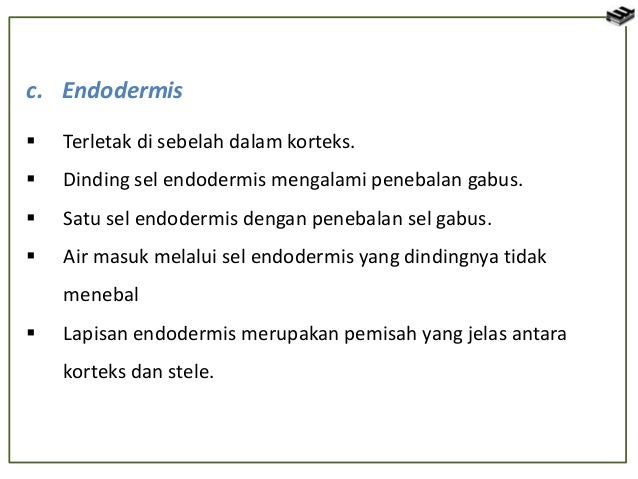 c. Endodermis

▪ Terletak di sebelah dalam korteks.

▪ Dinding sel endodermis mengalami penebalan gabus.

▪ Satu sel endodermis dengan penebalan sel gabus.

▪ Air masuk melalui sel endodermis yang dindingnya tidak menebal

▪ Lapisan endodermis merupakan pemisah yang jelas antara korteks dan stele.